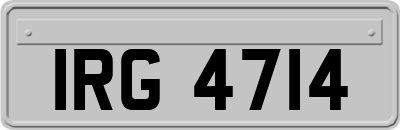 IRG 4714